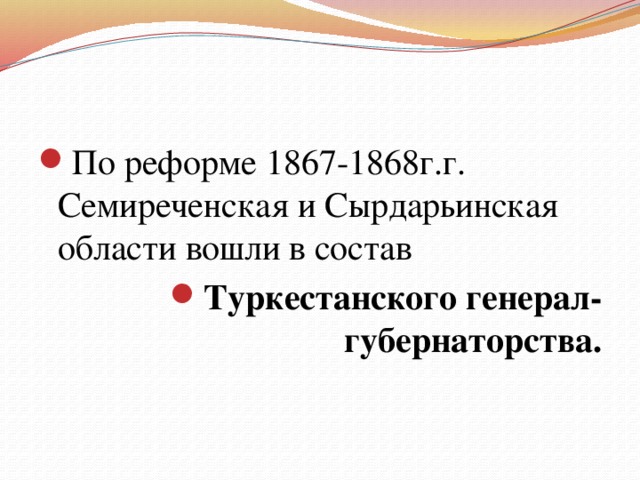 По реформе 1867-1868г.г. Семиреченская и Сырдарьинская области вошли в состав

Туркестанского генерал-губернаторства.